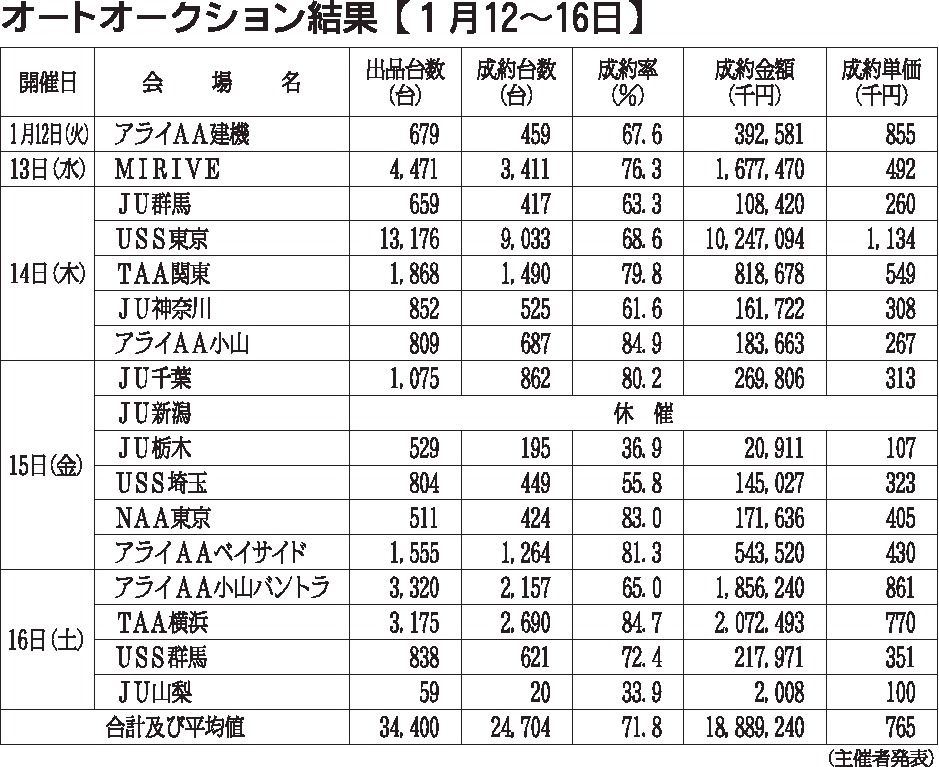 オートオークション結果【1月12～16日】

| 開催日 | 会場名 | 出品台数(台) | 成約台数(台) | 成約率(%) | 成約金額(千円) | 成約単価(千円) |
|---|---|---|---|---|---|---|
| 1月12日(火) | アライAA建機 | 679 | 459 | 67.6 | 392,581 | 855 |
| 13日(水) | MIRIVE | 4,471 | 3,411 | 76.3 | 1,677,470 | 492 |
| 14日(木) | JU群馬 | 659 | 417 | 63.3 | 108,420 | 260 |
| | USS東京 | 13,176 | 9,033 | 68.6 | 10,247,094 | 1,134 |
| | TAA関東 | 1,868 | 1,490 | 79.8 | 818,678 | 549 |
| | JU神奈川 | 852 | 525 | 61.6 | 161,722 | 308 |
| | アライAA小山 | 809 | 687 | 84.9 | 183,663 | 267 |
| 15日(金) | JU千葉 | 1,075 | 862 | 80.2 | 269,806 | 313 |
| | JU新潟 | 休催 | | | | |
| | JU栃木 | 529 | 195 | 36.9 | 20,911 | 107 |
| | USS埼玉 | 804 | 449 | 55.8 | 145,027 | 323 |
| | NAA東京 | 511 | 424 | 83.0 | 171,636 | 405 |
| | アライAAベイサイド | 1,555 | 1,264 | 81.3 | 543,520 | 430 |
| 16日(土) | アライAA小山バントラ | 3,320 | 2,157 | 65.0 | 1,856,240 | 861 |
| | TAA横浜 | 3,175 | 2,690 | 84.7 | 2,072,493 | 770 |
| | USS群馬 | 838 | 621 | 72.4 | 217,971 | 351 |
| | JU山梨 | 59 | 20 | 33.9 | 2,008 | 100 |
| 合計及び平均値 | | 34,400 | 24,704 | 71.8 | 18,889,240 | 765 |

(主催者発表)